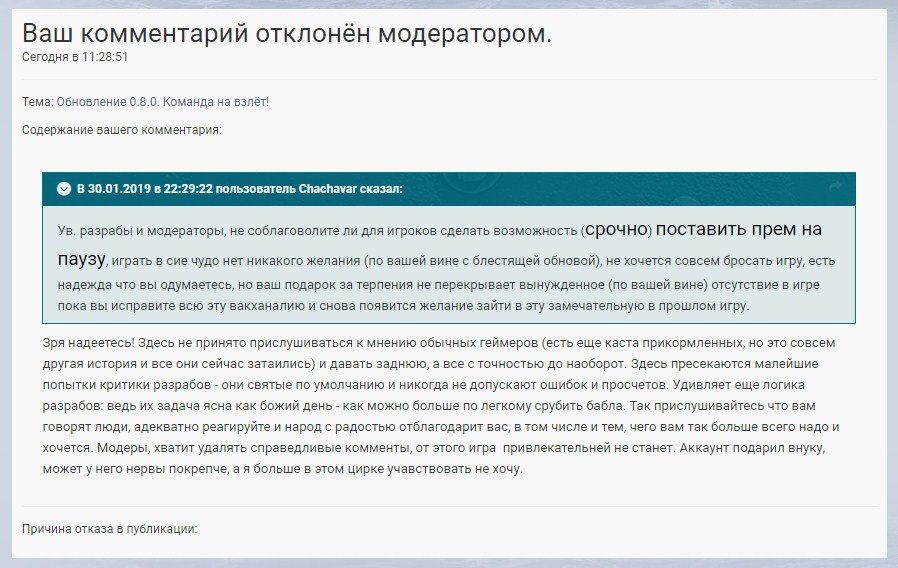 Ваш комментарий отклонён модератором.
Сегодня в 11:28:51

Тема: Обновление 0.8.0. Команда на взлёт!

Содержание вашего комментария:

В 30.01.2019 в 22:29:22 пользователь Chachavar сказал:

Ув. разрабы и модераторы, не соблаговолите ли для игроков сделать возможность (срочно) поставить прем на паузу, играть в сие чудо нет никакого желания (по вашей вине с блестящей обновой), не хочется совсем бросать игру, есть надежда что вы одумаетесь, но ваш подарок за терпения не перекрывает вынужденное (по вашей вине) отсутствие в игре пока вы исправите всю эту вакханалию и снова появится желание зайти в эту замечательную в прошлом игру.

Зря надеетесь! Здесь не принято прислушиваться к мнению обычных геймеров (есть еще каста прикормленных, но это совсем другая история и все они сейчас затаились) и давать заднюю, а все с точностью до наоборот. Здесь пресекаются малейшие попытки критики разрабов - они святые по умолчанию и никогда не допускают ошибок и просчетов. Удивляет еще логика разрабов: ведь их задача ясна как божий день - как можно больше по легкому срубить бабла. Так прислушивайтесь что вам говорят люди, адекватно реагируйте и народ с радостью отблагодарит вас, в том числе и тем, чего вам так больше всего надо и хочется. Модеры, хватит удалять справедливые комменты, от этого игра привлекательней не станет. Аккаунт подарил внуку, может у него нервы покрепче, а я больше в этом цирке учавствовать не хочу.

Причина отказа в публикации: